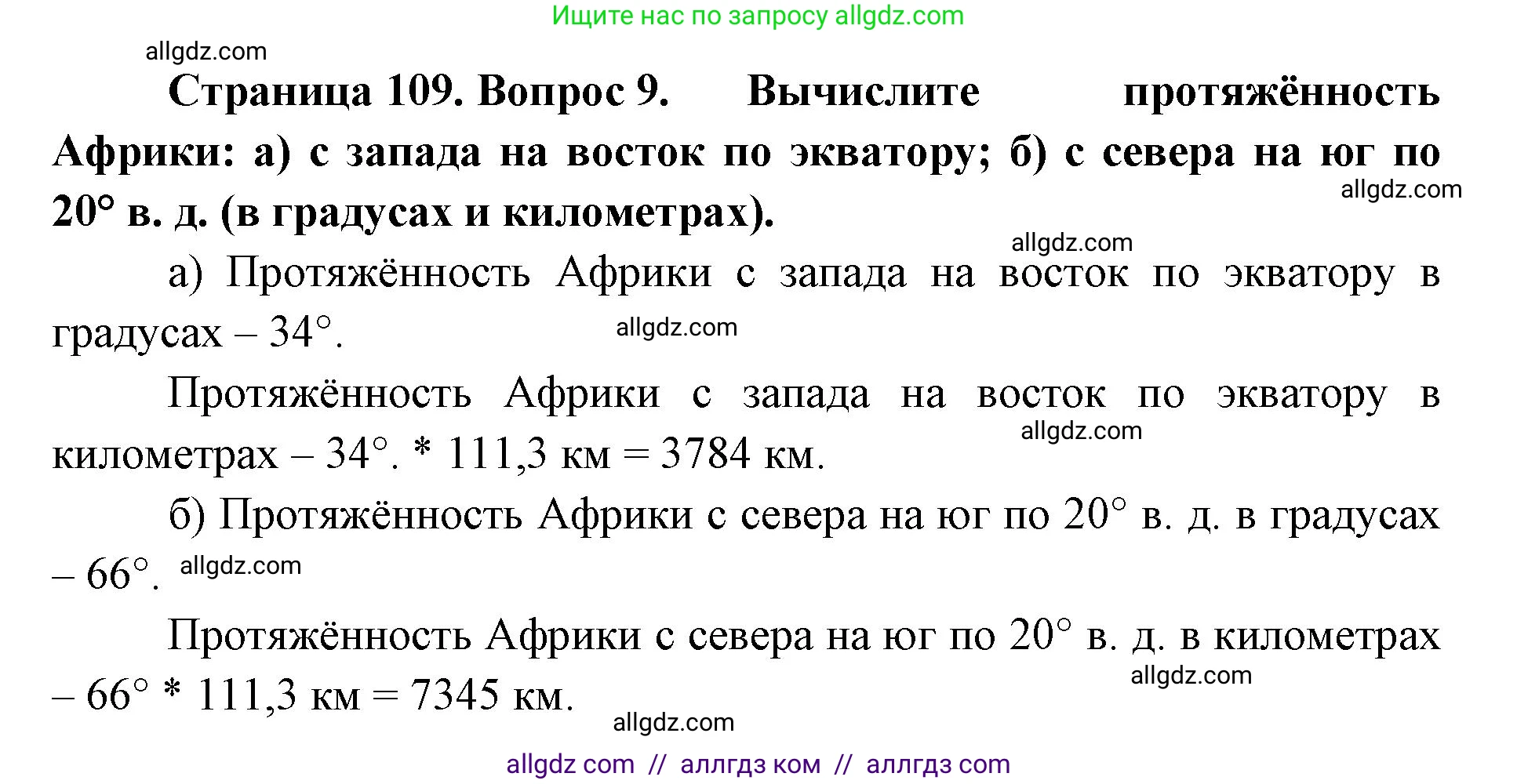 Ищите нас по запросу allgdz.com

allgdz.com

**Страница 109. Вопрос 9. Вычислите протяжённость Африки: а) с запада на восток по экватору; б) с севера на юг по 20° в. д. (в градусах и километрах).**

allgdz.com

allgdz.com

а) Протяжённость Африки с запада на восток по экватору в градусах – 34°.

allgdz.com

Протяжённость Африки с запада на восток по экватору в километрах – 34°. * 111,3 км = 3784 км.

allgdz.com

б) Протяжённость Африки с севера на юг по 20° в. д. в градусах – 66°.

allgdz.com

Протяжённость Африки с севера на юг по 20° в. д. в километрах – 66° * 111,3 км = 7345 км.

allgdz.com

allgdz.com

allgdz com // аллгдз ком // аллгдз com